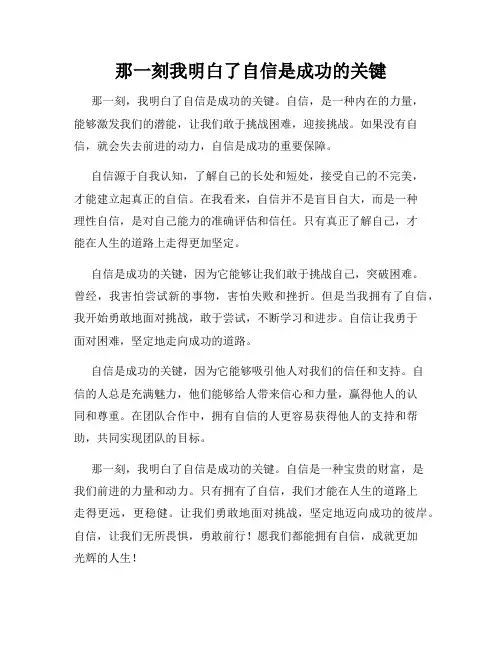 那一刻我明白了自信是成功的关键

那一刻，我明白了自信是成功的关键。自信，是一种内在的力量，能够激发我们的潜能，让我们敢于挑战困难，迎接挑战。如果没有自信，就会失去前进的动力，自信是成功的重要保障。

自信源于自我认知，了解自己的长处和短处，接受自己的不完美，才能建立起真正的自信。在我看来，自信并不是盲目自大，而是一种理性自信，是对自己能力的准确评估和信任。只有真正了解自己，才能在人生的道路上走得更加坚定。

自信是成功的关键，因为它能够让我们敢于挑战自己，突破困难。曾经，我害怕尝试新的事物，害怕失败和挫折。但是当我拥有了自信，我开始勇敢地面对挑战，敢于尝试，不断学习和进步。自信让我勇于面对困难，坚定地走向成功的道路。

自信是成功的关键，因为它能够吸引他人对我们的信任和支持。自信的人总是充满魅力，他们能够给人带来信心和力量，赢得他人的认同和尊重。在团队合作中，拥有自信的人更容易获得他人的支持和帮助，共同实现团队的目标。

那一刻，我明白了自信是成功的关键。自信是一种宝贵的财富，是我们前进的力量和动力。只有拥有了自信，我们才能在人生的道路上走得更远，更稳健。让我们勇敢地面对挑战，坚定地迈向成功的彼岸。自信，让我们无所畏惧，勇敢前行！愿我们都能拥有自信，成就更加光辉的人生！